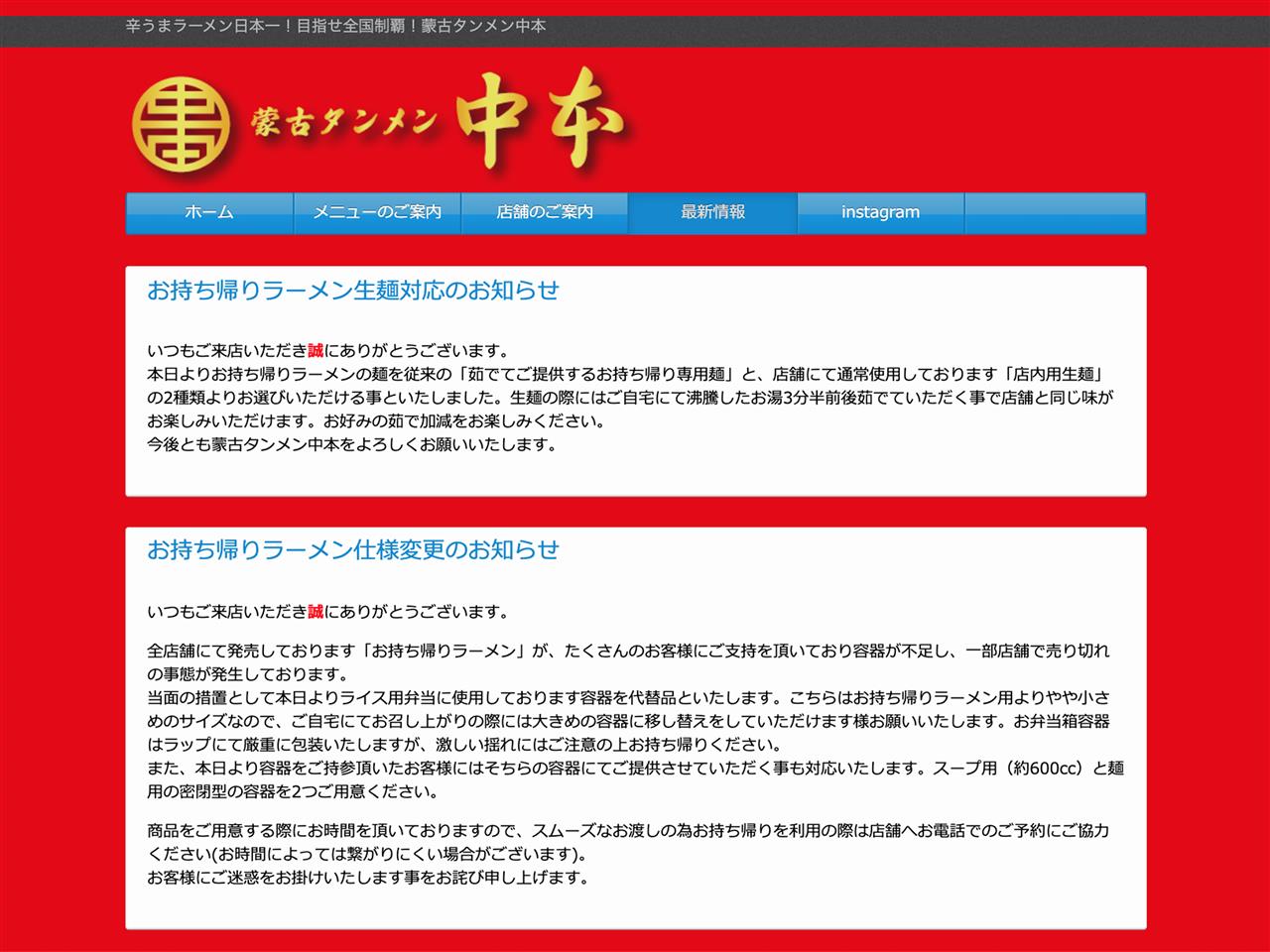 辛うまラーメン日本一！目指せ全国制覇！蒙古タンメン中本

蒙古タンメン 中本

ホーム
メニューのご案内
店舗のご案内
最新情報
instagram

お持ち帰りラーメン生麺対応のお知らせ

いつもご来店いただき誠にありがとうございます。
本日よりお持ち帰りラーメンの麺を従来の「茹でてご提供するお持ち帰り専用麺」と、店舗にて通常使用しております「店内用生麺」の2種類よりお選びいただける事といたしました。生麺の際にはご自宅にて沸騰したお湯3分半前後茹でていただく事で店舗と同じ味がお楽しみいただけます。お好みの茹で加減をお楽しみください。
今後とも蒙古タンメン中本をよろしくお願いいたします。

お持ち帰りラーメン仕様変更のお知らせ

いつもご来店いただき誠にありがとうございます。

全店舗にて発売しております「お持ち帰りラーメン」が、たくさんのお客様にご支持を頂いており容器が不足し、一部店舗で売り切れの事態が発生しております。
当面の措置として本日よりライス用弁当に使用しております容器を代替品といたします。こちらはお持ち帰りラーメン用よりやや小さめのサイズなので、ご自宅にてお召し上がりの際には大きめの容器に移し替えをしていただけます様お願いいたします。お弁当箱容器はラップにて厳重に包装いたしますが、激しい揺れにはご注意の上お持ち帰りください。
また、本日より容器をご持参頂いたお客様にはそちらの容器にてご提供させていただく事も対応いたします。スープ用（約600cc）と麺用の密閉型の容器を2つご用意ください。

商品をご用意する際にお時間を頂いておりますので、スムーズなお渡しの為お持ち帰りを利用の際は店舗へお電話でのご予約にご協力ください(お時間によっては繋がりにくい場合がございます)。
お客様にご迷惑をお掛けいたします事をお詫び申し上げます。